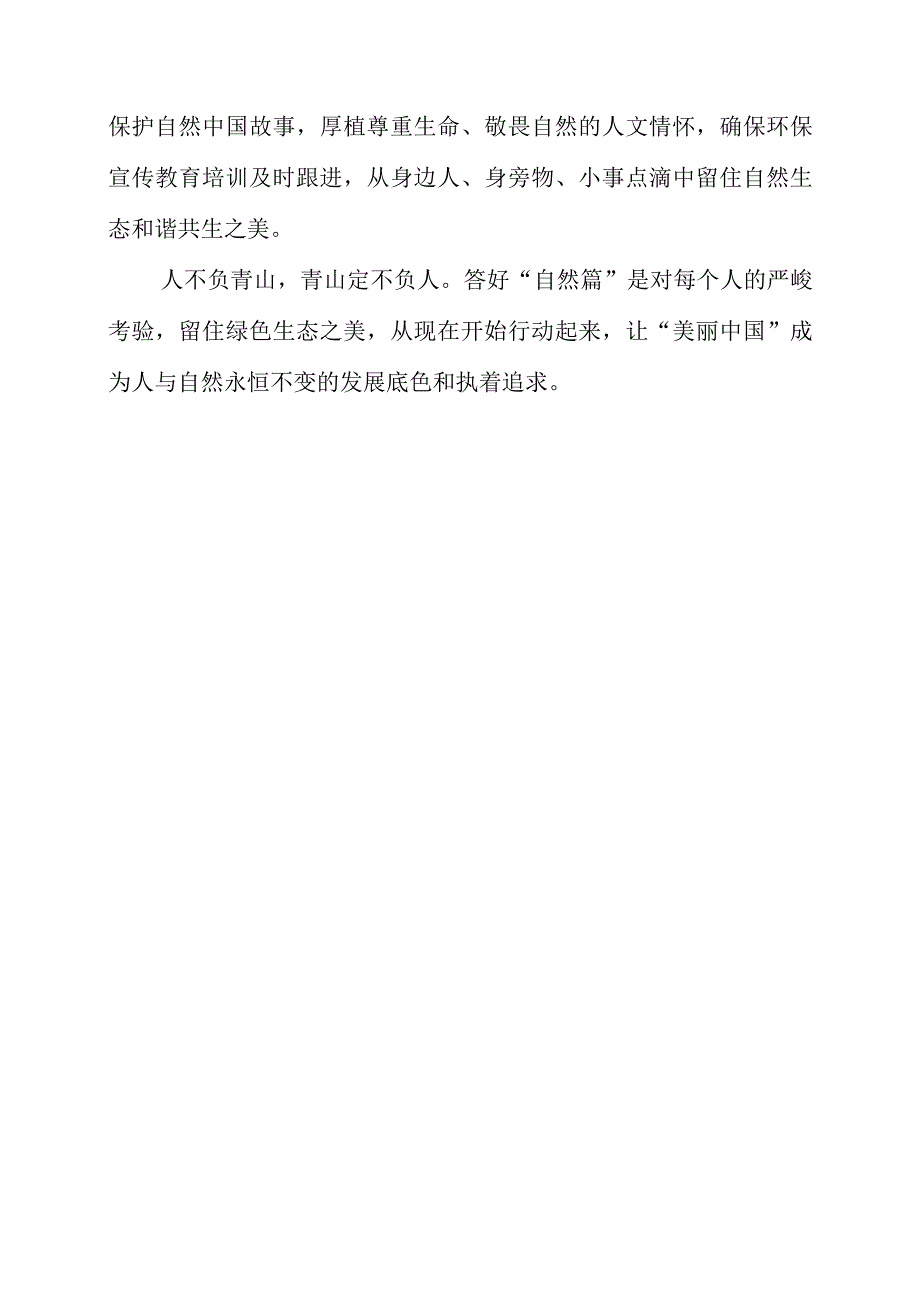 保护自然中国故事，厚植尊重生命、敬畏自然的人文情怀，确保环保宣传教育培训及时跟进，从身边人、身旁物、小事点滴中留住自然生态和谐共生之美。

人不负青山，青山定不负人。答好“自然篇”是对每个人的严峻考验，留住绿色生态之美，从现在开始行动起来，让“美丽中国”成为人与自然永恒不变的发展底色和执着追求。